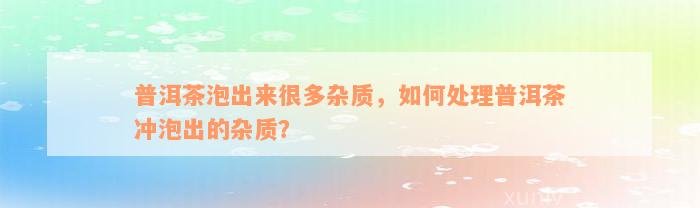 普洱茶泡出来很多杂质，如何处理普洱茶冲泡出的杂质?

xuniv